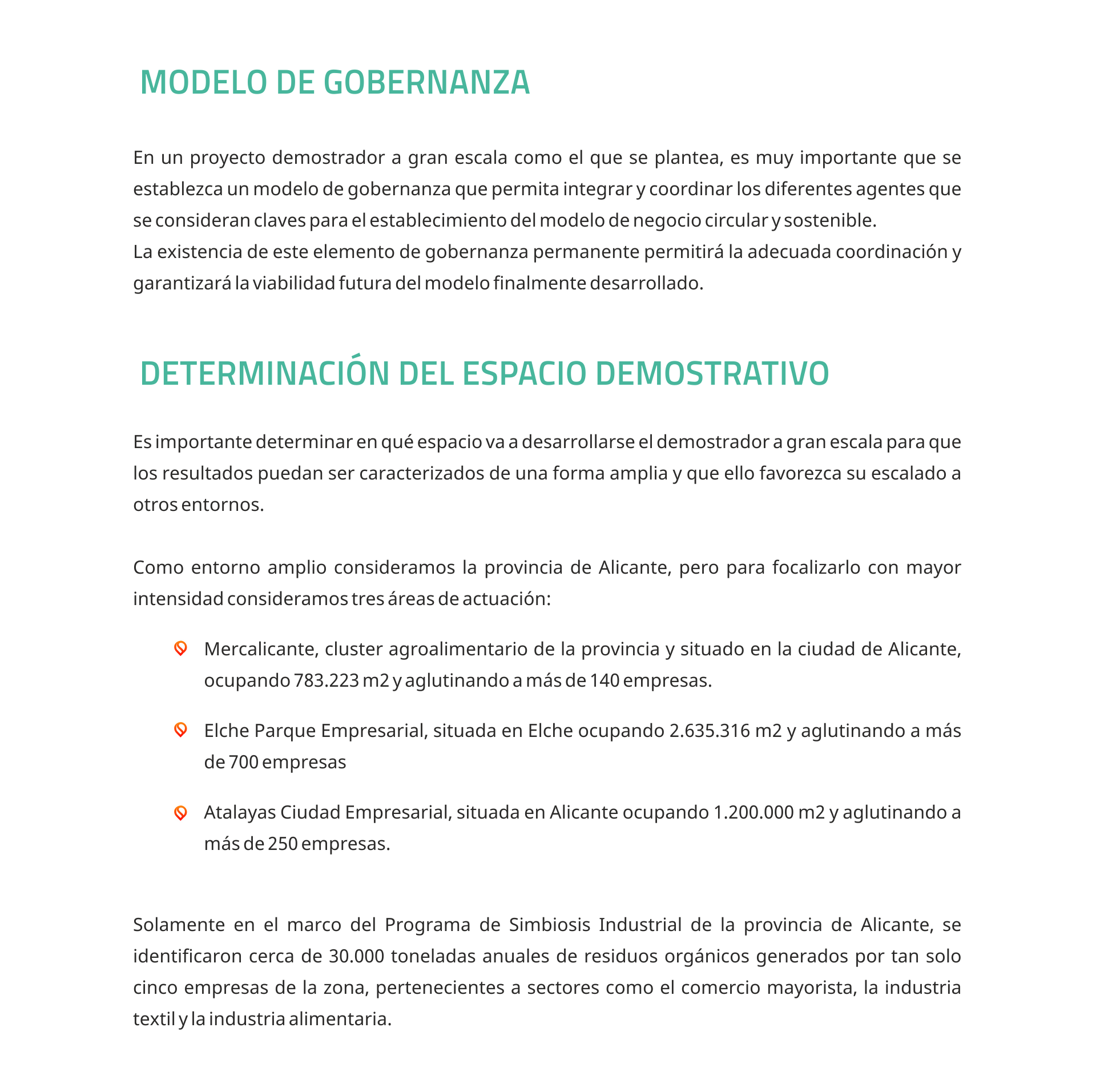 MODELO DE GOBERNANZA

En un proyecto demostrador a gran escala como el que se plantea, es muy importante que se establezca un modelo de gobernanza que permita integrar y coordinar los diferentes agentes que se consideran claves para el establecimiento del modelo de negocio circular y sostenible.
La existencia de este elemento de gobernanza permanente permitirá la adecuada coordinación y garantizará la viabilidad futura del modelo finalmente desarrollado.

DETERMINACIÓN DEL ESPACIO DEMOSTRATIVO

Es importante determinar en qué espacio va a desarrollarse el demostrador a gran escala para que los resultados puedan ser caracterizados de una forma amplia y que ello favorezca su escalado a otros entornos.

Como entorno amplio consideramos la provincia de Alicante, pero para focalizarlo con mayor intensidad consideramos tres áreas de actuación:

Mercalicante, cluster agroalimentario de la provincia y situado en la ciudad de Alicante, ocupando 783.223 m2 y aglutinando a más de 140 empresas.

Elche Parque Empresarial, situada en Elche ocupando 2.635.316 m2 y aglutinando a más de 700 empresas

Atalayas Ciudad Empresarial, situada en Alicante ocupando 1.200.000 m2 y aglutinando a más de 250 empresas.

Solamente en el marco del Programa de Simbiosis Industrial de la provincia de Alicante, se identificaron cerca de 30.000 toneladas anuales de residuos orgánicos generados por tan solo cinco empresas de la zona, pertenecientes a sectores como el comercio mayorista, la industria textil y la industria alimentaria.